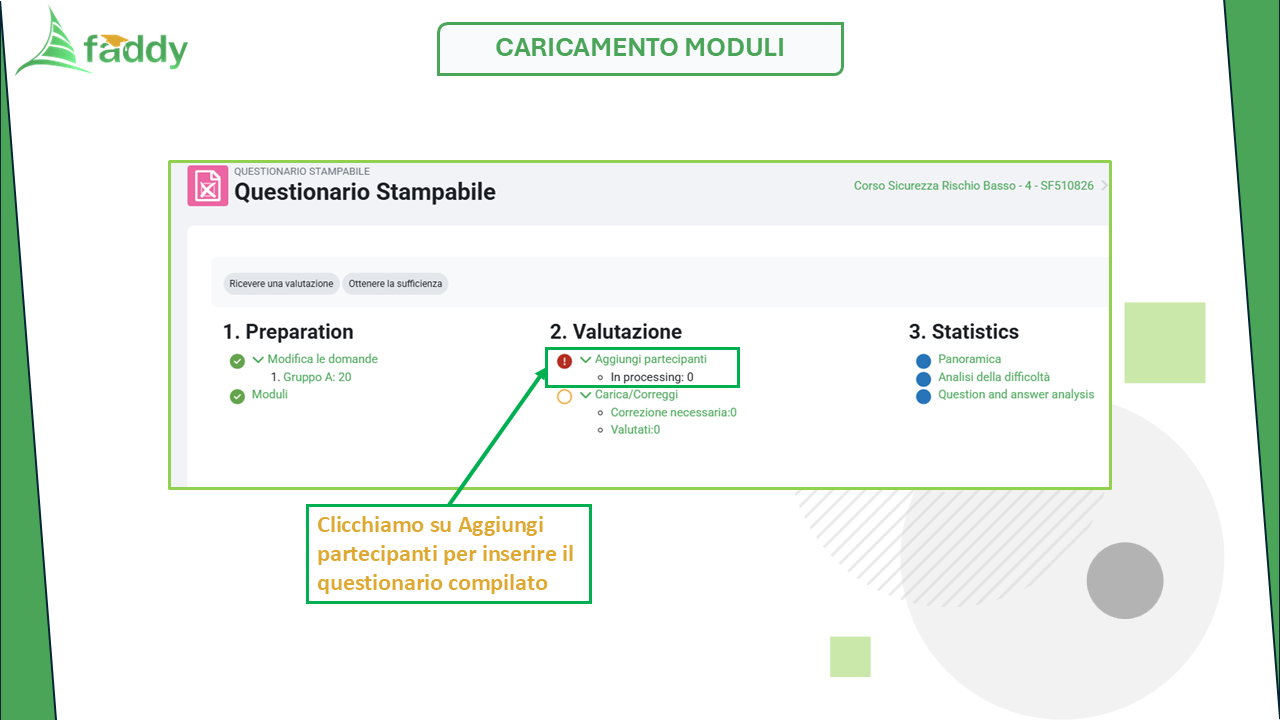 faddy

CARICAMENTO MODULI

QUESTIONARIO STAMPABILE
Questionario Stampabile

Corso Sicurezza Rischio Basso - 4 - SF510826

Ricevere una valutazione
Ottenere la sufficienza

1. Preparation
Modifica le domande
1. Gruppo A: 20
Moduli

2. Valutazione
Aggiungi partecipanti
• In processing: 0
Carica/Correggi
• Correzione necessaria:0
• Valutati:0

3. Statistics
Panoramica
Analisi della difficoltà
Question and answer analysis

Clicchiamo su Aggiungi partecipanti per inserire il questionario compilato